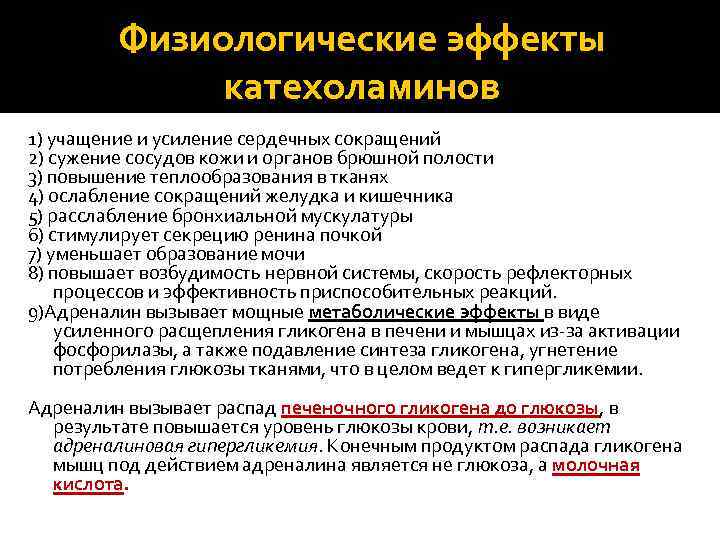 Физиологические эффекты катехоламинов

1) учащение и усиление сердечных сокращений
2) сужение сосудов кожи и органов брюшной полости
3) повышение теплообразования в тканях
4) ослабление сокращений желудка и кишечника
5) расслабление бронхиальной мускулатуры
6) стимулирует секрецию ренина почкой
7) уменьшает образование мочи
8) повышает возбудимость нервной системы, скорость рефлекторных процессов и эффективность приспособительных реакций.
9)Адреналин вызывает мощные метаболические эффекты в виде усиленного расщепления гликогена в печени и мышцах из-за активации фосфорилазы, а также подавление синтеза гликогена, угнетение потребления глюкозы тканями, что в целом ведет к гипергликемии.

Адреналин вызывает распад печеночного гликогена до глюкозы, в результате повышается уровень глюкозы крови, т.е. возникает адреналиновая гипергликемия. Конечным продуктом распада гликогена мышц под действием адреналина является не глюкоза, а молочная кислота.